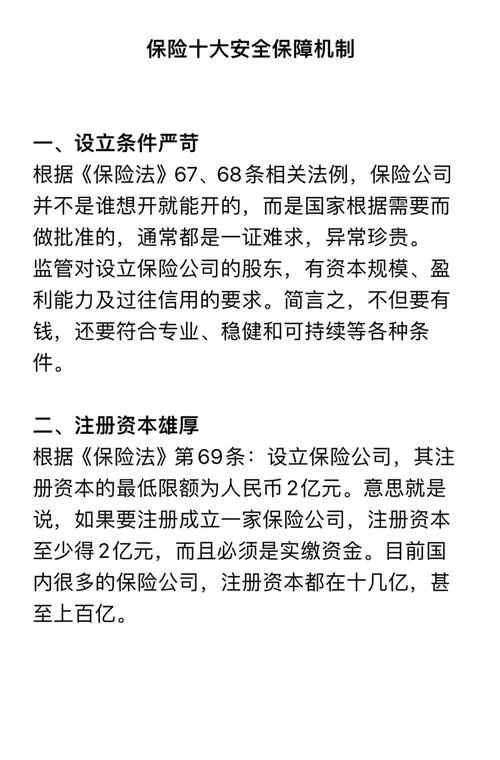 保险十大安全保障机制

一、设立条件严苛
根据《保险法》67、68条相关法例，保险公司并不是谁想开就能开的，而是国家根据需要而做批准的，通常都是一证难求，异常珍贵。
监管对设立保险公司的股东，有资本规模、盈利能力及过往信用的要求。简言之，不但要有钱，还要符合专业、稳健和可持续等各种条件。

二、注册资本雄厚
根据《保险法》第69条：设立保险公司，其注册资本的最低限额为人民币2亿元。意思就是说，如果要注册成立一家保险公司，注册资本至少得2亿元，而且必须是实缴资金。目前国内很多的保险公司，注册资本都在十几亿，甚至上百亿。